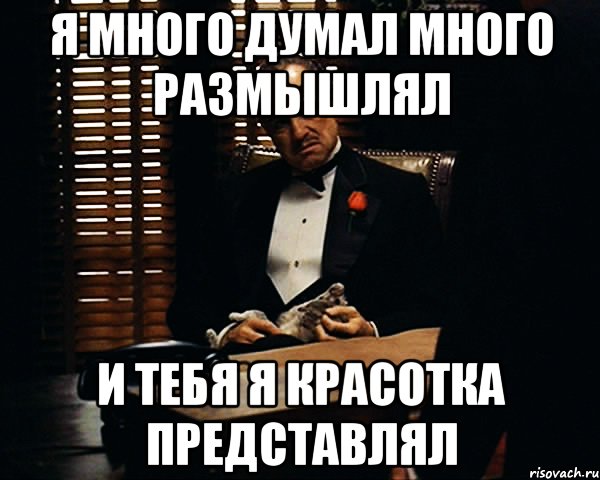 Я МНОГО ДУМАЛ МНОГО РАЗМЫШЛЯЛ

И ТЕБЯ Я КРАСОТКА ПРЕДСТАВЛЯЛ

risovach.ru